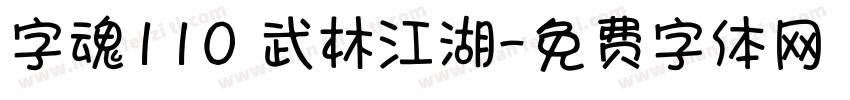 字魂110 武林江湖-免费字体网